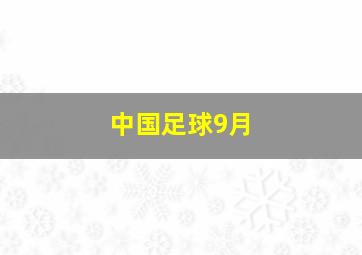 中国足球9月